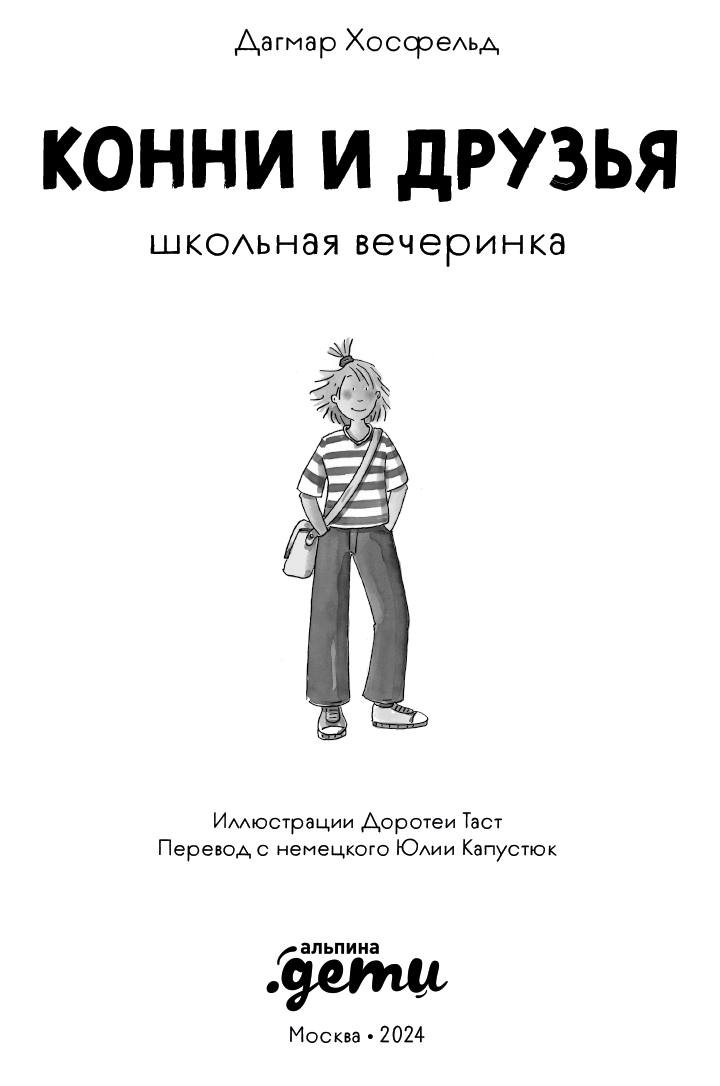 Дагмар Хосфельд

КОННИ И ДРУЗЬЯ

школьная вечеринка

Иллюстрации Доротеи Таст
Перевод с немецкого Юлии Капустюк

альпина
.дети

Москва • 2024